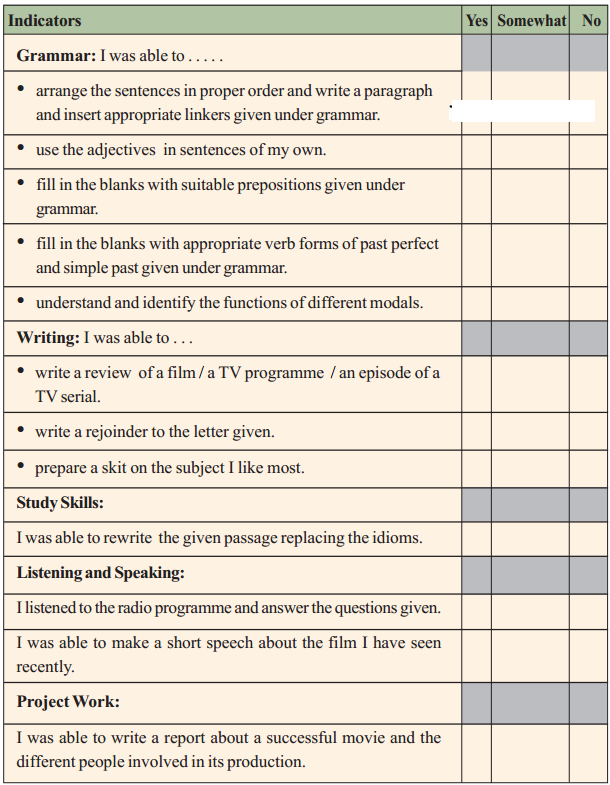 | Indicators | Yes | Somewhat | No |
|---|---|---|---|
| **Grammar:** I was able to . . . . . | | | |
| • arrange the sentences in proper order and write a paragraph and insert appropriate linkers given under grammar. | | | |
| • use the adjectives in sentences of my own. | | | |
| • fill in the blanks with suitable prepositions given under grammar. | | | |
| • fill in the blanks with appropriate verb forms of past perfect and simple past given under grammar. | | | |
| • understand and identify the functions of different modals. | | | |
| **Writing:** I was able to . . . | | | |
| • write a review of a film / a TV programme / an episode of a TV serial. | | | |
| • write a rejoinder to the letter given. | | | |
| • prepare a skit on the subject I like most. | | | |
| **Study Skills:** | | | |
| I was able to rewrite the given passage replacing the idioms. | | | |
| **Listening and Speaking:** | | | |
| I listened to the radio programme and answer the questions given. | | | |
| I was able to make a short speech about the film I have seen recently. | | | |
| **Project Work:** | | | |
| I was able to write a report about a successful movie and the different people involved in its production. | | | |